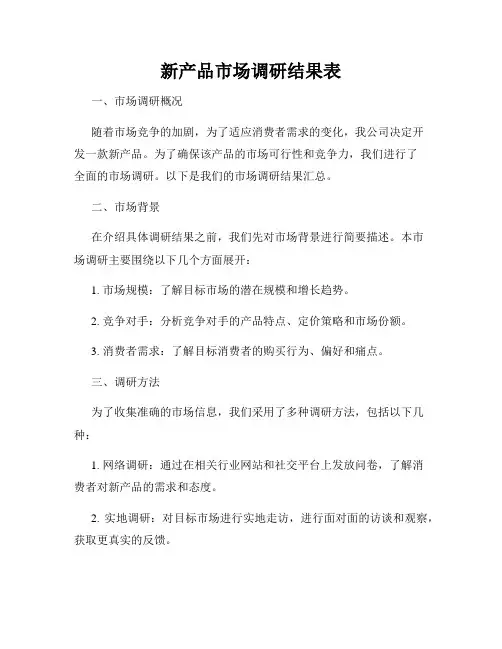 新产品市场调研结果表

一、市场调研概况

随着市场竞争的加剧，为了适应消费者需求的变化，我公司决定开发一款新产品。为了确保该产品的市场可行性和竞争力，我们进行了全面的市场调研。以下是我们的市场调研结果汇总。

二、市场背景

在介绍具体调研结果之前，我们先对市场背景进行简要描述。本市场调研主要围绕以下几个方面展开：

1. 市场规模：了解目标市场的潜在规模和增长趋势。

2. 竞争对手：分析竞争对手的产品特点、定价策略和市场份额。

3. 消费者需求：了解目标消费者的购买行为、偏好和痛点。

三、调研方法

为了收集准确的市场信息，我们采用了多种调研方法，包括以下几种：

1. 网络调研：通过在相关行业网站和社交平台上发放问卷，了解消费者对新产品的需求和态度。

2. 实地调研：对目标市场进行实地走访，进行面对面的访谈和观察，获取更真实的反馈。